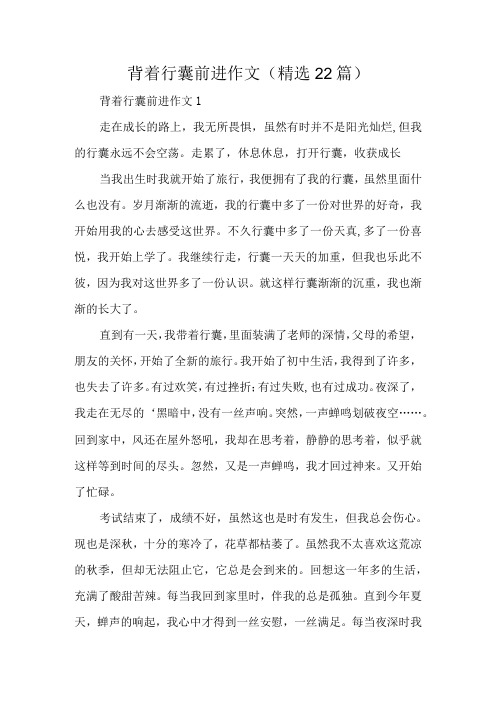 背着行囊前进作文（精选22篇）

背着行囊前进作文1

走在成长的路上，我无所畏惧，虽然有时并不是阳光灿烂,但我的行囊永远不会空荡。走累了，休息休息，打开行囊，收获成长

当我出生时我就开始了旅行，我便拥有了我的行囊，虽然里面什么也没有。岁月渐渐的流逝，我的行囊中多了一份对世界的好奇，我开始用我的心去感受这世界。不久行囊中多了一份天真,多了一份喜悦，我开始上学了。我继续行走，行囊一天天的加重，但我也乐此不彼，因为我对这世界多了一份认识。就这样行囊渐渐的沉重，我也渐渐的长大了。

直到有一天,我带着行囊,里面装满了老师的深情,父母的希望，朋友的关怀,开始了全新的旅行。我开始了初中生活,我得到了许多，也失去了许多。有过欢笑,有过挫折;有过失败,也有过成功。夜深了，我走在无尽的‘黑暗中,没有一丝声响。突然,一声蝉鸣划破夜空……。回到家中，风还在屋外怒吼，我却在思考着，静静的思考着，似乎就这样等到时间的尽头。忽然，又是一声蝉鸣，我才回过神来。又开始了忙碌。

考试结束了，成绩不好，虽然这也是时有发生，但我总会伤心。现也是深秋，十分的寒冷了，花草都枯萎了。虽然我不太喜欢这荒凉的秋季，但却无法阻止它，它总是会到来的。回想这一年多的生活，充满了酸甜苦辣。每当我回到家里时，伴我的总是孤独。直到今年夏天，蝉声的响起，我心中才得到一丝安慰，一丝满足。每当夜深时我